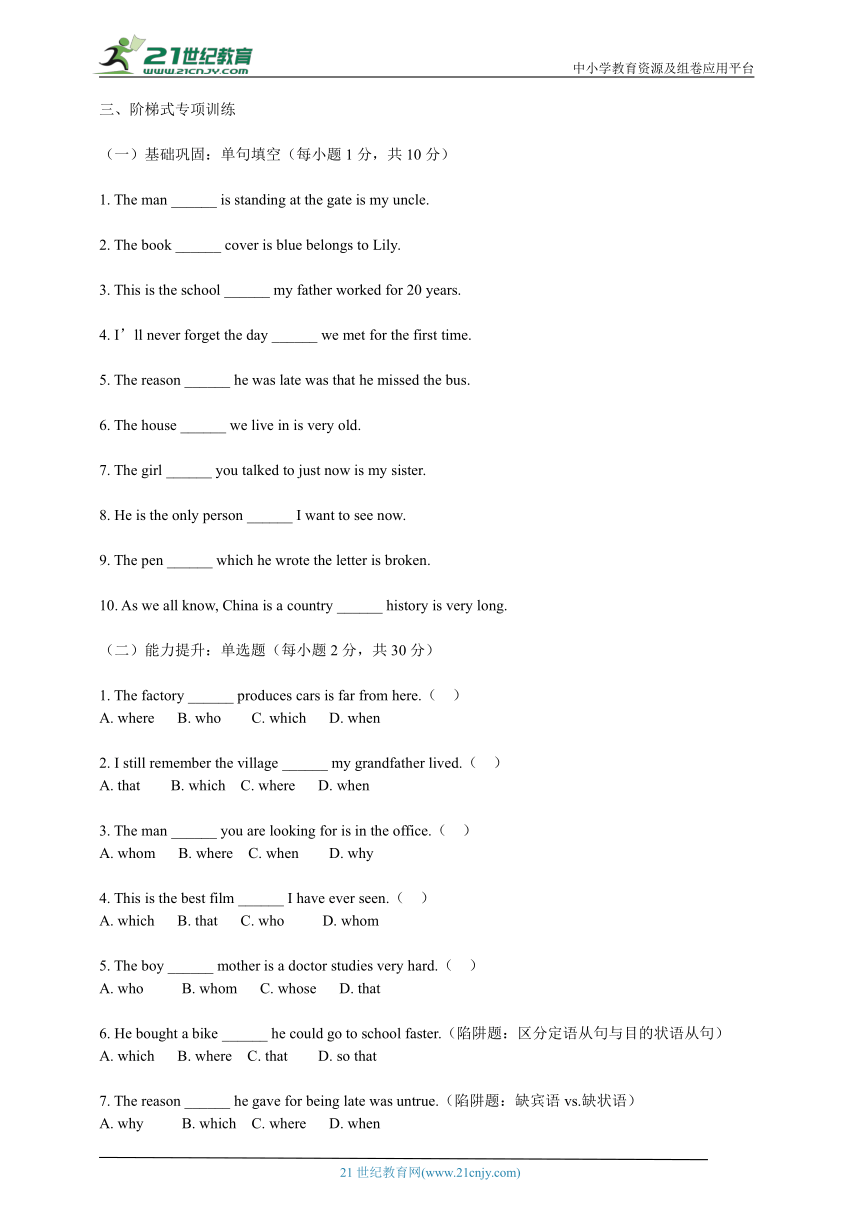 21世纪教育
www.21cnjy.com

中小学教育资源及组卷应用平台

三、阶梯式专项训练

（一）基础巩固：单句填空（每小题 1 分，共 10 分）

1. The man ______ is standing at the gate is my uncle.

2. The book ______ cover is blue belongs to Lily.

3. This is the school ______ my father worked for 20 years.

4. I’ll never forget the day ______ we met for the first time.

5. The reason ______ he was late was that he missed the bus.

6. The house ______ we live in is very old.

7. The girl ______ you talked to just now is my sister.

8. He is the only person ______ I want to see now.

9. The pen ______ which he wrote the letter is broken.

10. As we all know, China is a country ______ history is very long.

（二）能力提升：单选题（每小题 2 分，共 30 分）

1. The factory ______ produces cars is far from here.（　）
A. where　B. who　C. which　D. when

2. I still remember the village ______ my grandfather lived.（　）
A. that　B. which　C. where　D. when

3. The man ______ you are looking for is in the office.（　）
A. whom　B. where　C. when　D. why

4. This is the best film ______ I have ever seen.（　）
A. which　B. that　C. who　D. whom

5. The boy ______ mother is a doctor studies very hard.（　）
A. who　B. whom　C. whose　D. that

6. He bought a bike ______ he could go to school faster.（陷阱题：区分定语从句与目的状语从句）
A. which　B. where　C. that　D. so that

7. The reason ______ he gave for being late was untrue.（陷阱题：缺宾语 vs.缺状语）
A. why　B. which　C. where　D. when

21 世纪教育网(www.21cnjy.com)